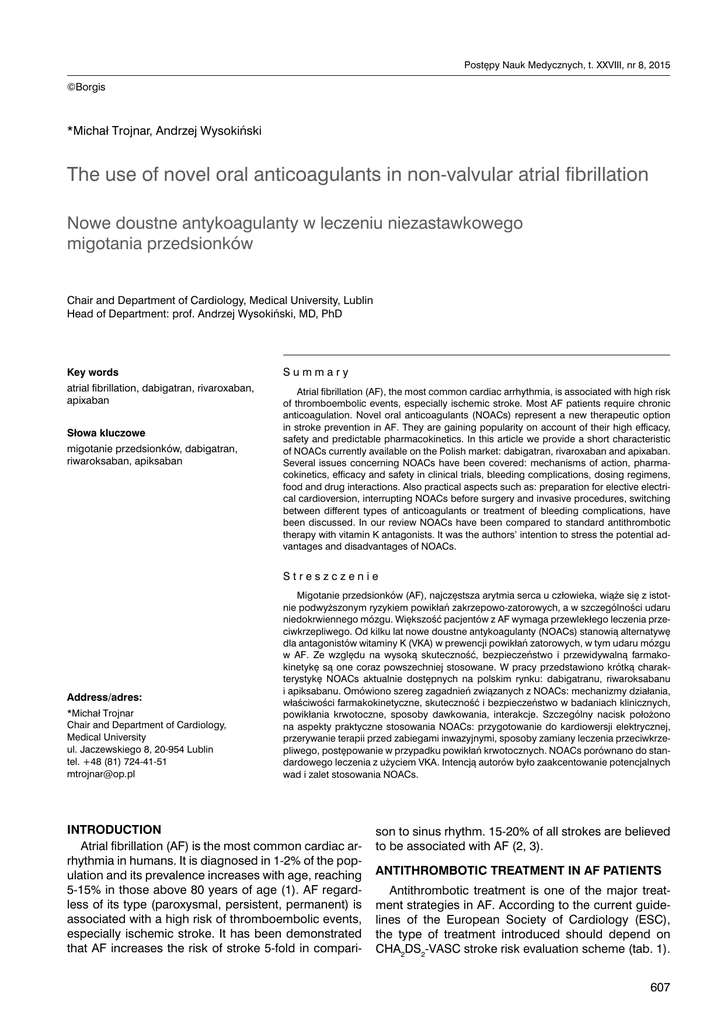 Postępy Nauk Medycznych, t. XXVIII, nr 8, 2015

©Borgis

*Michał Trojnar, Andrzej Wysokiński

The use of novel oral anticoagulants in non-valvular atrial fibrillation

Nowe doustne antykoagulanty w leczeniu niezastawkowego migotania przedsionków

Chair and Department of Cardiology, Medical University, Lublin
Head of Department: prof. Andrzej Wysokiński, MD, PhD

Key words

atrial fibrillation, dabigatran, rivaroxaban, apixaban

Słowa kluczowe

migotanie przedsionków, dabigatran, riwaroksaban, apiksaban

Address/adres:

*Michał Trojnar
Chair and Department of Cardiology, Medical University
ul. Jaczewskiego 8, 20-954 Lublin
tel. +48 (81) 724-41-51
mtrojnar@op.pl

Summary

Atrial fibrillation (AF), the most common cardiac arrhythmia, is associated with high risk of thromboembolic events, especially ischemic stroke. Most AF patients require chronic anticoagulation. Novel oral anticoagulants (NOACs) represent a new therapeutic option in stroke prevention in AF. They are gaining popularity on account of their high efficacy, safety and predictable pharmacokinetics. In this article we provide a short characteristic of NOACs currently available on the Polish market: dabigatran, rivaroxaban and apixaban. Several issues concerning NOACs have been covered: mechanisms of action, pharmacokinetics, efficacy and safety in clinical trials, bleeding complications, dosing regimens, food and drug interactions. Also practical aspects such as: preparation for elective electrical cardioversion, interrupting NOACs before surgery and invasive procedures, switching between different types of anticoagulants or treatment of bleeding complications, have been discussed. In our review NOACs have been compared to standard antithrombotic therapy with vitamin K antagonists. It was the authors' intention to stress the potential advantages and disadvantages of NOACs.

Streszczenie

Migotanie przedsionków (AF), najczęstsza arytmia serca u człowieka, wiąże się z istotnie podwyższonym ryzykiem powikłań zakrzepowo-zatorowych, a w szczególności udaru niedokrwiennego mózgu. Większość pacjentów z AF wymaga przewlekłego leczenia przeciwkrzepliwego. Od kilku lat nowe doustne antykoagulanty (NOACs) stanowią alternatywę dla antagonistów witaminy K (VKA) w prewencji powikłań zatorowych, w tym udaru mózgu w AF. Ze względu na wysoką skuteczność, bezpieczeństwo i przewidywalną farmakokinetykę są one coraz powszechniej stosowane. W pracy przedstawiono krótką charakterystykę NOACs aktualnie dostępnych na polskim rynku: dabigatranu, riwaroksabanu i apiksabanu. Omówiono szereg zagadnień związanych z NOACs: mechanizmy działania, właściwości farmakokinetyczne, skuteczność i bezpieczeństwo w badaniach klinicznych, powikłania krwotoczne, sposoby dawkowania, interakcje. Szczególny nacisk położono na aspekty praktyczne stosowania NOACs: przygotowanie do kardiowersji elektrycznej, przerywanie terapii przed zabiegami inwazyjnymi, sposoby zamiany leczenia przeciwkrzepliwego, postępowanie w przypadku powikłań krwotocznych. NOACs porównano do standardowego leczenia z użyciem VKA. Intencją autorów było zaakcentowanie potencjalnych wad i zalet stosowania NOACs.

INTRODUCTION

Atrial fibrillation (AF) is the most common cardiac arrhythmia in humans. It is diagnosed in 1-2% of the population and its prevalence increases with age, reaching 5-15% in those above 80 years of age (1). AF regardless of its type (paroxysmal, persistent, permanent) is associated with a high risk of thromboembolic events, especially ischemic stroke. It has been demonstrated that AF increases the risk of stroke 5-fold in comparison to sinus rhythm. 15-20% of all strokes are believed to be associated with AF (2, 3).

ANTITHROMBOTIC TREATMENT IN AF PATIENTS

Antithrombotic treatment is one of the major treatment strategies in AF. According to the current guidelines of the European Society of Cardiology (ESC), the type of treatment introduced should depend on $CHA_2DS_2$-VASC stroke risk evaluation scheme (tab. 1).

607